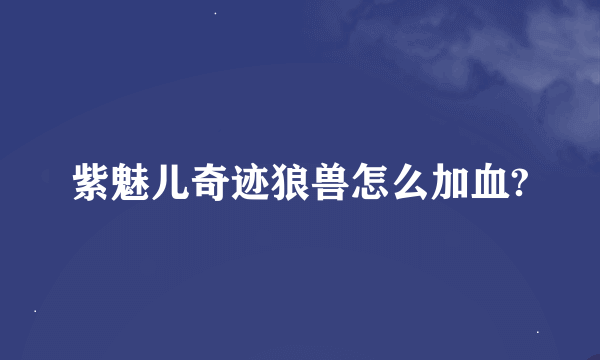 紫魅儿奇迹狼兽怎么加血?